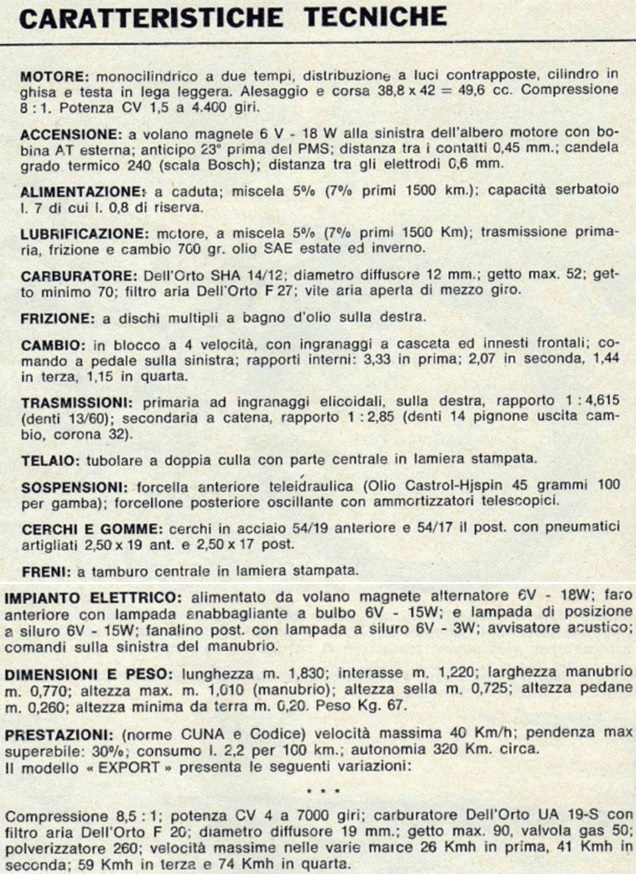 CARATTERISTICHE TECNICHE

MOTORE: monocilindrico a due tempi, distribuzione a luci contrapposte, cilindro in ghisa e testa in lega leggera. Alesaggio e corsa 38,8 x 42 = 49,6 cc. Compressione 8 : 1. Potenza CV 1,5 a 4.400 giri.

ACCENSIONE: a volano magnete 6 V - 18 W alla sinistra dell'albero motore con bobina AT esterna; anticipo 23° prima del PMS; distanza tra i contatti 0,45 mm.; candela grado termico 240 (scala Bosch); distanza tra gli elettrodi 0,6 mm.

ALIMENTAZIONE: a caduta; miscela 5% (7% primi 1500 km.); capacità serbatoio l. 7 di cui l. 0,8 di riserva.

LUBRIFICAZIONE: motore, a miscela 5% (7% primi 1500 Km); trasmissione primaria, frizione e cambio 700 gr. olio SAE estate ed inverno.

CARBURATORE: Dell'Orto SHA 14/12; diametro diffusore 12 mm.; getto max. 52; getto minimo 70; filtro aria Dell'Orto F 27; vite aria aperta di mezzo giro.

FRIZIONE: a dischi multipli a bagno d'olio sulla destra.

CAMBIO: in blocco a 4 velocità, con ingranaggi a cascata ed innesti frontali; comando a pedale sulla sinistra; rapporti interni: 3,33 in prima; 2,07 in seconda, 1,44 in terza, 1,15 in quarta.

TRASMISSIONI: primaria ad ingranaggi elicoidali, sulla destra, rapporto 1 : 4,615 (denti 13/60); secondaria a catena, rapporto 1 : 2,85 (denti 14 pignone uscita cambio, corona 32).

TELAIO: tubolare a doppia culla con parte centrale in lamiera stampata.

SOSPENSIONI: forcella anteriore teleidraulica (Olio Castrol-Hjspin 45 grammi 100 per gamba); forcellone posteriore oscillante con ammortizzatori telescopici.

CERCHI E GOMME: cerchi in acciaio 54/19 anteriore e 54/17 il post. con pneumatici artigliati 2,50 x 19 ant. e 2,50 x 17 post.

FRENI: a tamburo centrale in lamiera stampata.

IMPIANTO ELETTRICO: alimentato da volano magnete alternatore 6V - 18W; faro anteriore con lampada anabbagliante a bulbo 6V - 15W; e lampada di posizione a siluro 6V - 15W; fanalino post. con lampada a siluro 6V - 3W; avvisatore acustico; comandi sulla sinistra del manubrio.

DIMENSIONI E PESO: lunghezza m. 1,830; interasse m. 1,220; larghezza manubrio m. 0,770; altezza max. m. 1,010 (manubrio); altezza sella m. 0,725; altezza pedane m. 0,260; altezza minima da terra m. 0,20. Peso Kg. 67.

PRESTAZIONI: (norme CUNA e Codice) velocità massima 40 Km/h; pendenza max superabile: 30%; consumo l. 2,2 per 100 km.; autonomia 320 Km. circa.
Il modello « EXPORT » presenta le seguenti variazioni:

* * *

Compressione 8,5 : 1; potenza CV 4 a 7000 giri; carburatore Dell'Orto UA 19-S con filtro aria Dell'Orto F 20; diametro diffusore 19 mm.; getto max. 90, valvola gas 50; polverizzatore 260; velocità massime nelle varie marce 26 Kmh in prima, 41 Kmh in seconda; 59 Kmh in terza e 74 Kmh in quarta.